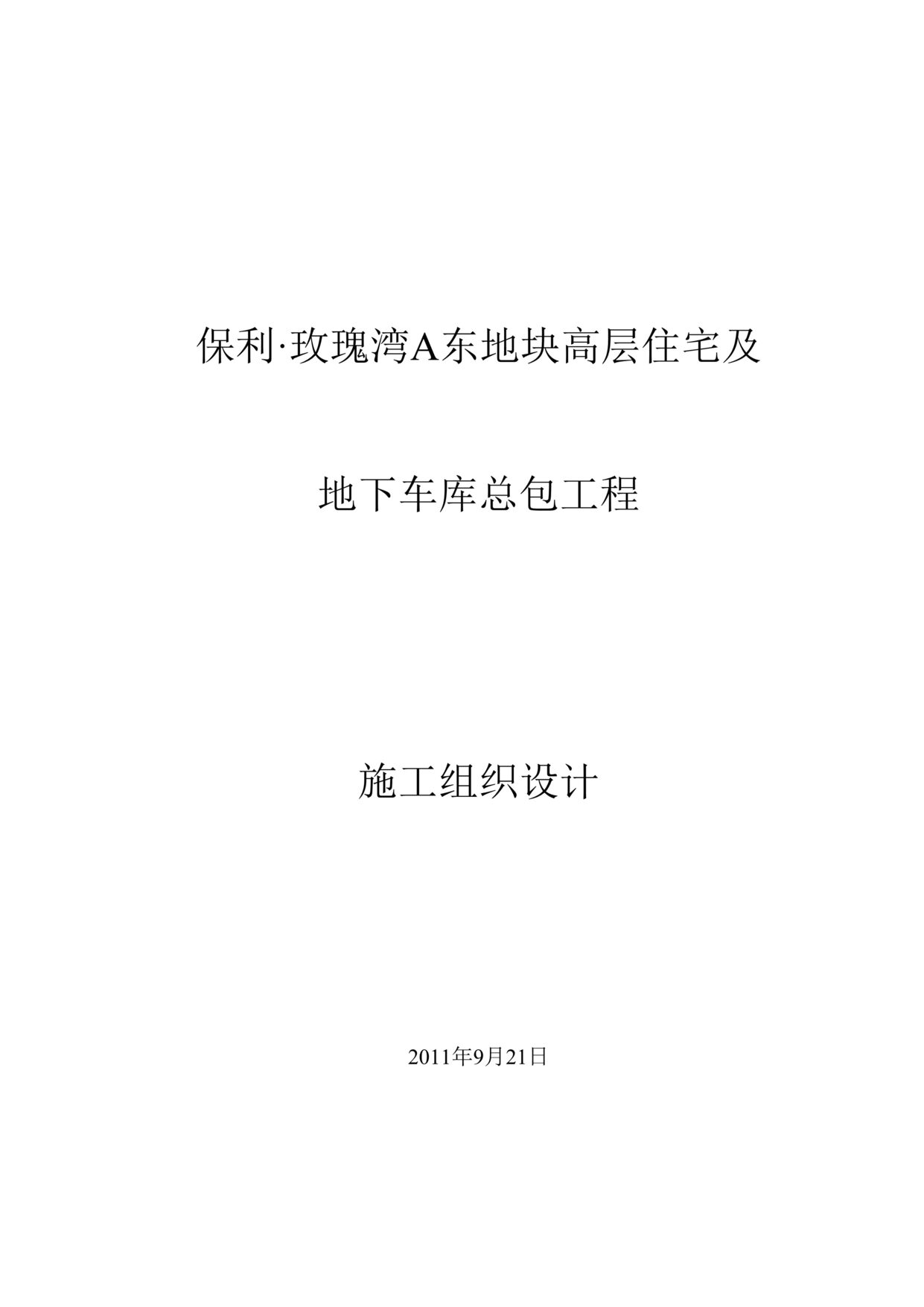 保利·玫瑰湾A东地块高层住宅及

地下车库总包工程

施工组织设计

2011年9月21日